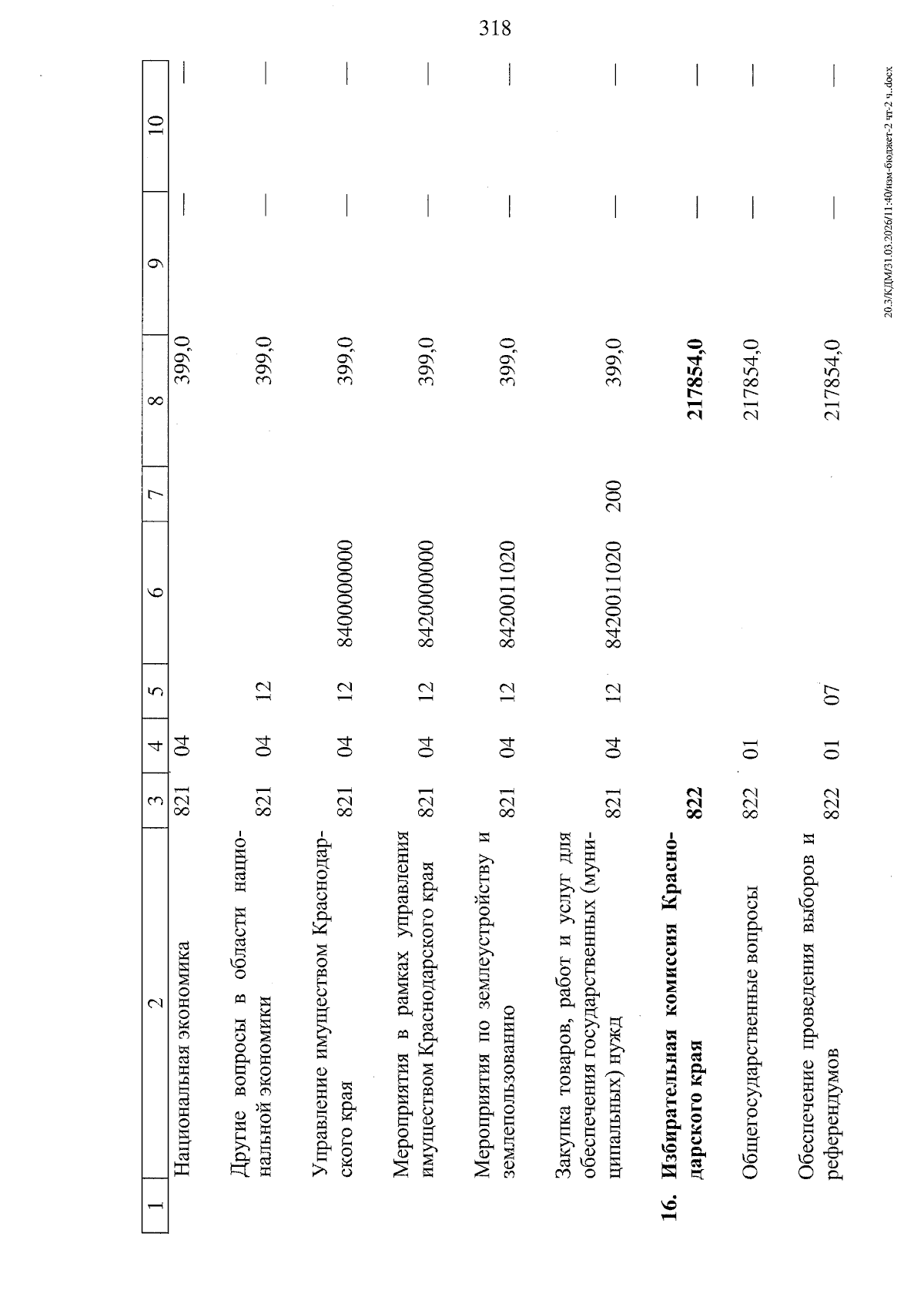 318

| 1 | 2 | 3 | 4 | 5 | 6 | 7 | 8 | 9 | 10 |
|---|---|---|---|---|---|---|---|---|---|
| | Национальная экономика | 821 | 04 | | | | 399,0 | — | — |
| | Другие вопросы в области национальной экономики | 821 | 04 | 12 | | | 399,0 | — | — |
| | Управление имуществом Краснодарского края | 821 | 04 | 12 | 8400000000 | | 399,0 | — | — |
| | Мероприятия в рамках управления имуществом Краснодарского края | 821 | 04 | 12 | 8420000000 | | 399,0 | — | — |
| | Мероприятия по землеустройству и землепользованию | 821 | 04 | 12 | 8420011020 | | 399,0 | — | — |
| | Закупка товаров, работ и услуг для обеспечения государственных (муниципальных) нужд | 821 | 04 | 12 | 8420011020 | 200 | 399,0 | — | — |
| 16. | Избирательная комиссия Краснодарского края | 822 | | | | | 217854,0 | — | — |
| | Общегосударственные вопросы | 822 | 01 | | | | 217854,0 | — | — |
| | Обеспечение проведения выборов и референдумов | 822 | 01 | 07 | | | 217854,0 | — | — |

20.3/КДМ/31.03.2026/11:40/изм-бюджет-2 чт-2 ч..docx